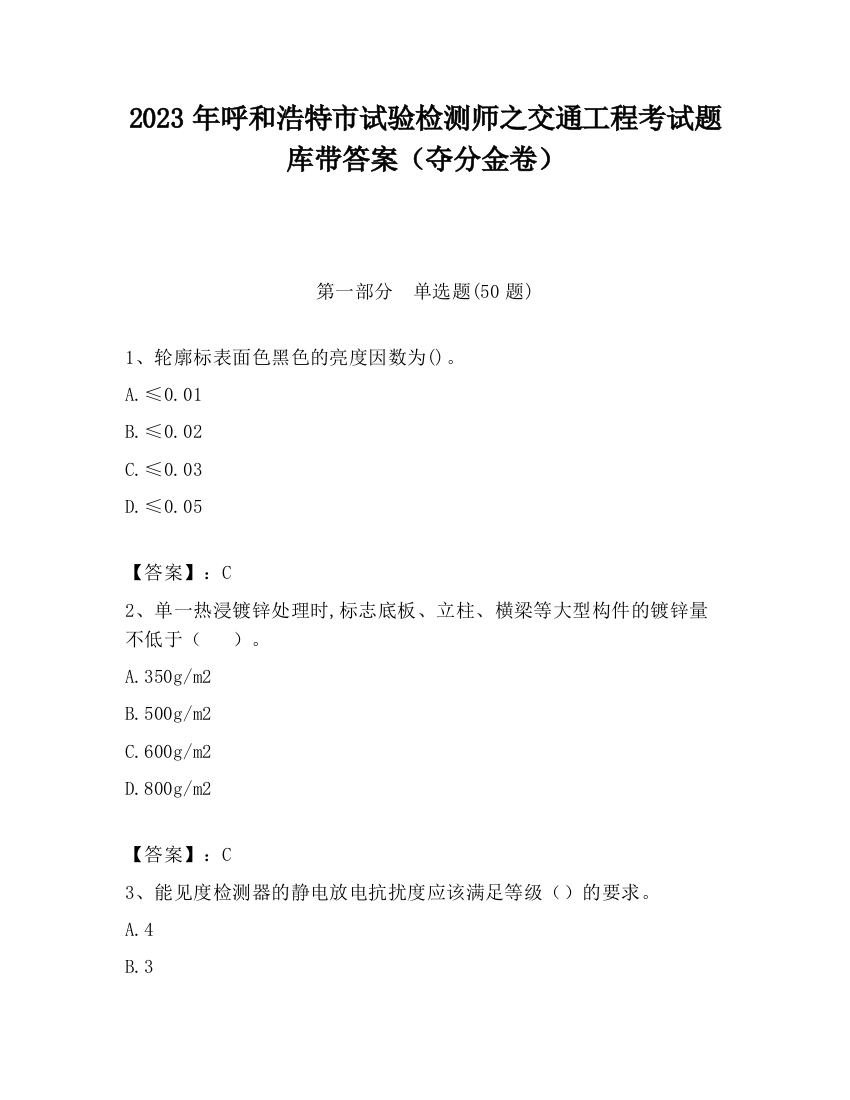 2023 年呼和浩特市试验检测师之交通工程考试题库带答案（夺分金卷）

第一部分　单选题(50 题)

1、轮廓标表面色黑色的亮度因数为()。

A.≤0.01

B.≤0.02

C.≤0.03

D.≤0.05

【答案】：C

2、单一热浸镀锌处理时,标志底板、立柱、横梁等大型构件的镀锌量不低于（　　）。

A.350g/m2

B.500g/m2

C.600g/m2

D.800g/m2

【答案】：C

3、能见度检测器的静电放电抗扰度应该满足等级（）的要求。

A.4

B.3